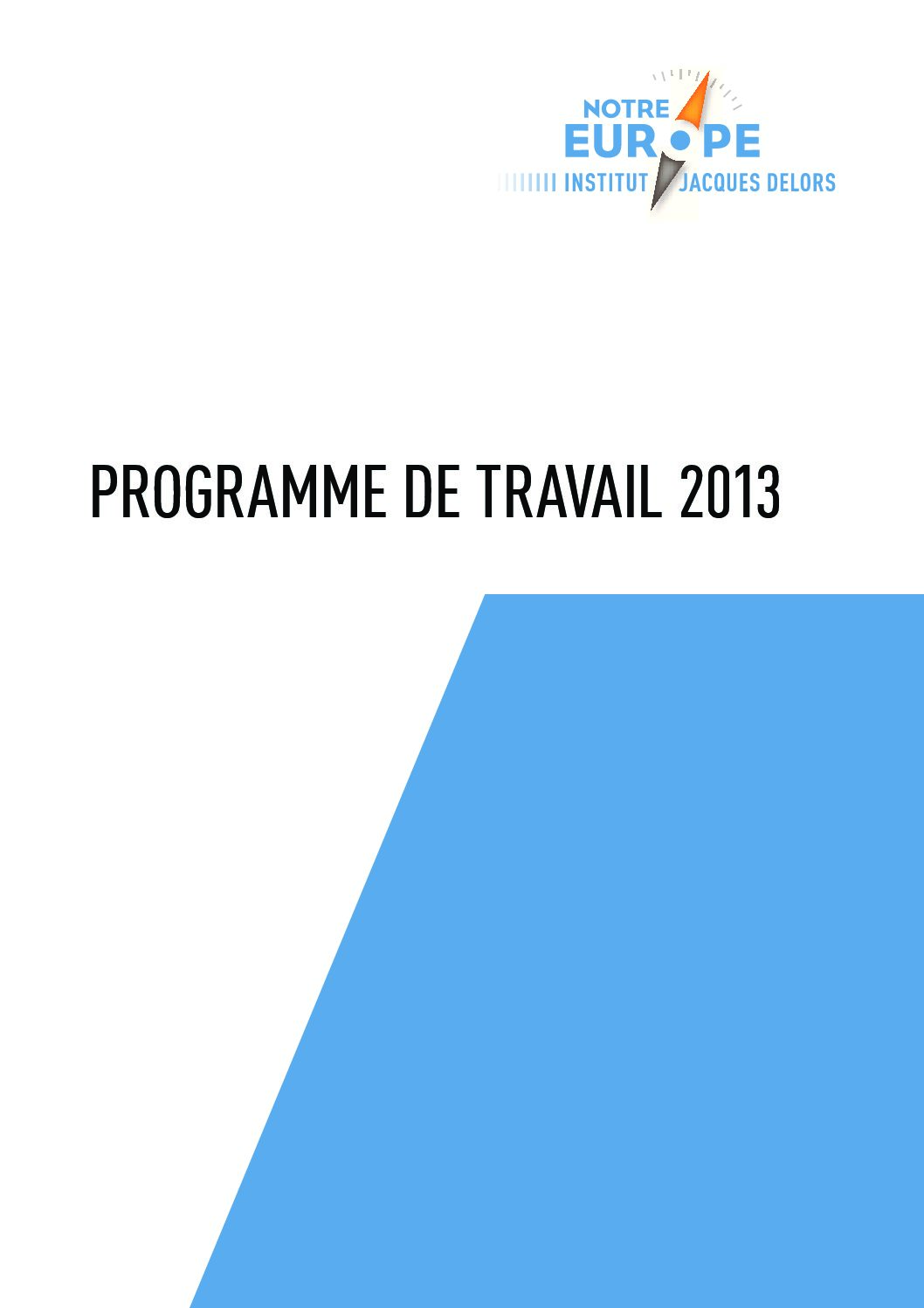 NOTRE
EUROPE
INSTITUT JACQUES DELORS

PROGRAMME DE TRAVAIL 2013